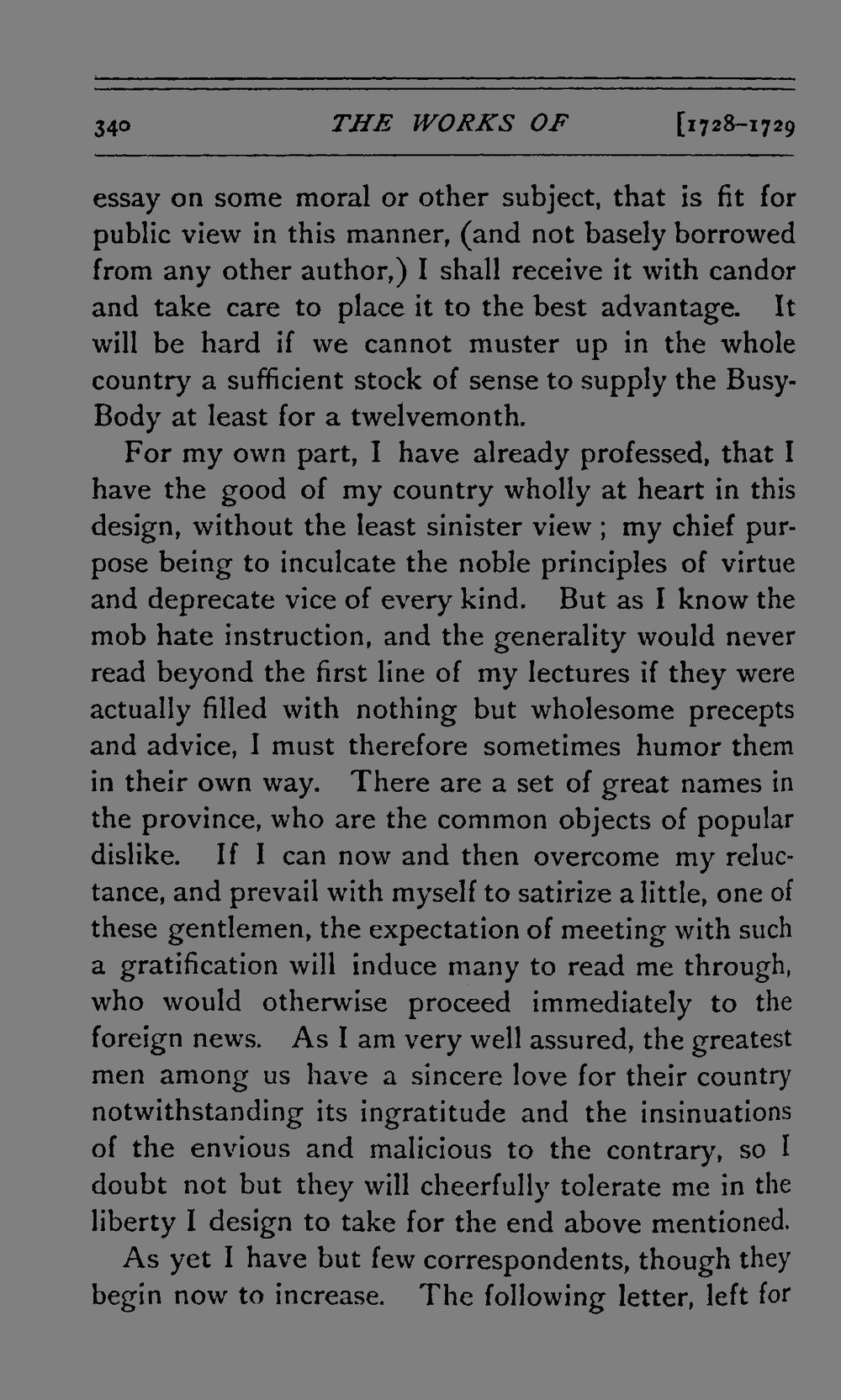 340 THE WORKS OF [1728-1729

essay on some moral or other subject, that is fit for public view in this manner, (and not basely borrowed from any other author,) I shall receive it with candor and take care to place it to the best advantage. It will be hard if we cannot muster up in the whole country a sufficient stock of sense to supply the Busy-Body at least for a twelvemonth.

For my own part, I have already professed, that I have the good of my country wholly at heart in this design, without the least sinister view; my chief purpose being to inculcate the noble principles of virtue and deprecate vice of every kind. But as I know the mob hate instruction, and the generality would never read beyond the first line of my lectures if they were actually filled with nothing but wholesome precepts and advice, I must therefore sometimes humor them in their own way. There are a set of great names in the province, who are the common objects of popular dislike. If I can now and then overcome my reluctance, and prevail with myself to satirize a little, one of these gentlemen, the expectation of meeting with such a gratification will induce many to read me through, who would otherwise proceed immediately to the foreign news. As I am very well assured, the greatest men among us have a sincere love for their country notwithstanding its ingratitude and the insinuations of the envious and malicious to the contrary, so I doubt not but they will cheerfully tolerate me in the liberty I design to take for the end above mentioned.

As yet I have but few correspondents, though they begin now to increase. The following letter, left for